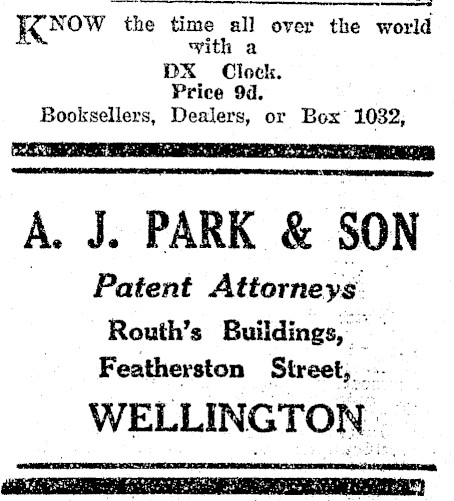 KNOW the time all over the world with a

DX Clock.
Price 9d.
Booksellers, Dealers, or Box 1032,

A. J. PARK & SON

Patent Attorneys

Routh's Buildings,
Featherston Street,
WELLINGTON